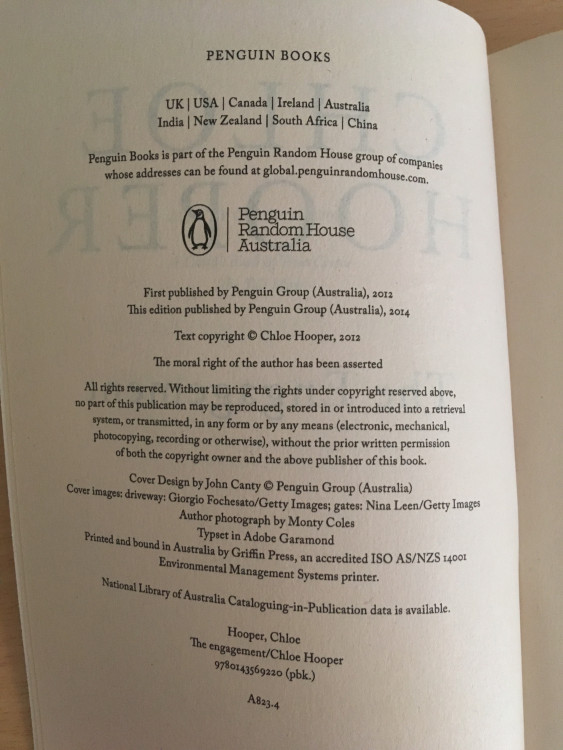 PENGUIN BOOKS

UK | USA | Canada | Ireland | Australia
India | New Zealand | South Africa | China

Penguin Books is part of the Penguin Random House group of companies whose addresses can be found at global.penguinrandomhouse.com.

Penguin
Random House
Australia

First published by Penguin Group (Australia), 2012
This edition published by Penguin Group (Australia), 2014

Text copyright © Chloe Hooper, 2012

The moral right of the author has been asserted

All rights reserved. Without limiting the rights under copyright reserved above, no part of this publication may be reproduced, stored in or introduced into a retrieval system, or transmitted, in any form or by any means (electronic, mechanical, photocopying, recording or otherwise), without the prior written permission of both the copyright owner and the above publisher of this book.

Cover Design by John Canty © Penguin Group (Australia)
Cover images: driveway: Giorgio Fochesato/Getty Images; gates: Nina Leen/Getty Images
Author photograph by Monty Coles
Typset in Adobe Garamond
Printed and bound in Australia by Griffin Press, an accredited ISO AS/NZS 14001 Environmental Management Systems printer.

National Library of Australia Cataloguing-in-Publication data is available.

Hooper, Chloe
The engagement/Chloe Hooper
9780143569220 (pbk.)

A823.4